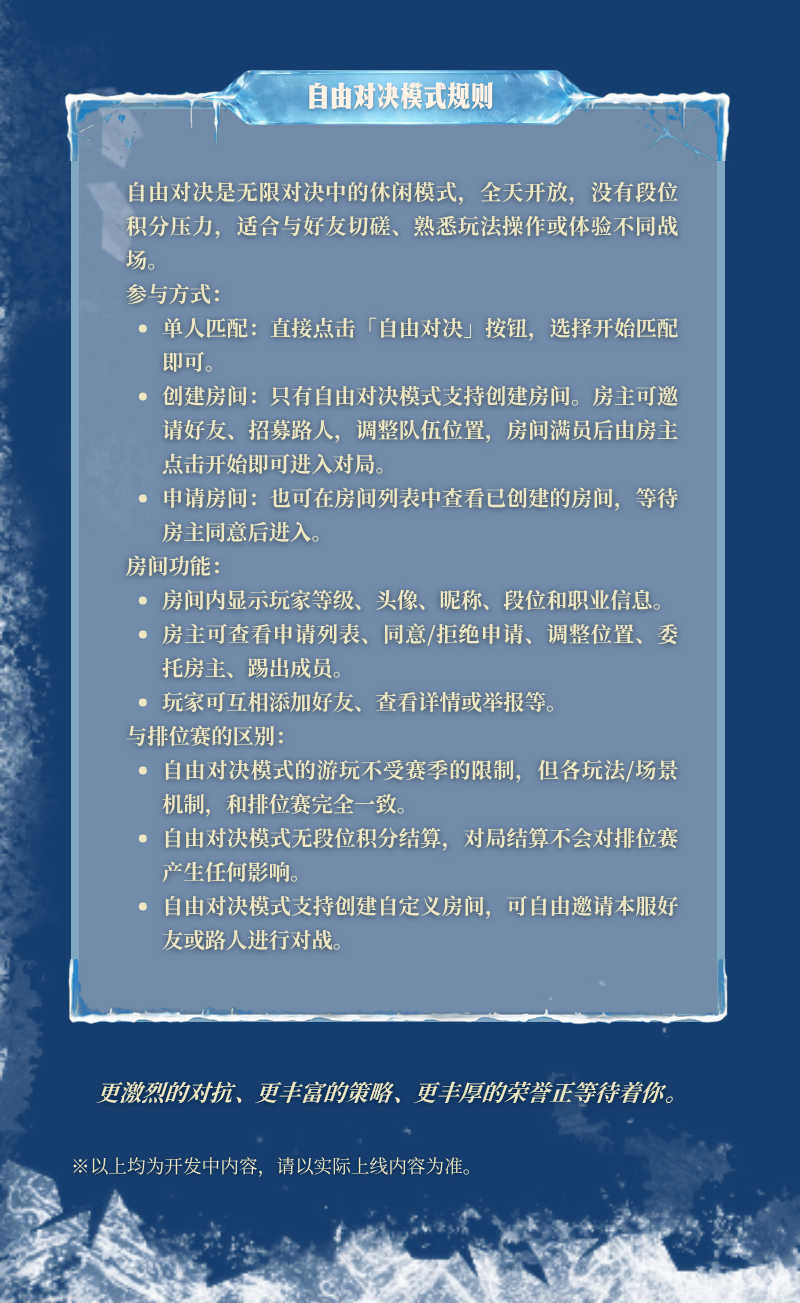 自由对决模式规则

自由对决是无限对决中的休闲模式，全天开放，没有段位积分压力，适合与好友切磋、熟悉玩法操作或体验不同战场。

参与方式：

• 单人匹配：直接点击「自由对决」按钮，选择开始匹配即可。
• 创建房间：只有自由对决模式支持创建房间。房主可邀请好友、招募路人，调整队伍位置，房间满员后由房主点击开始即可进入对局。
• 申请房间：也可在房间列表中查看已创建的房间，等待房主同意后进入。

房间功能：

• 房间内显示玩家等级、头像、昵称、段位和职业信息。
• 房主可查看申请列表、同意/拒绝申请、调整位置、委托房主、踢出成员。
• 玩家可互相添加好友、查看详情或举报等。

与排位赛的区别：

• 自由对决模式的游玩不受赛季的限制，但各玩法/场景机制，和排位赛完全一致。
• 自由对决模式无段位积分结算，对局结算不会对排位赛产生任何影响。
• 自由对决模式支持创建自定义房间，可自由邀请本服好友或路人进行对战。

更激烈的对抗、更丰富的策略、更丰厚的荣誉正等待着你。

※以上均为开发中内容，请以实际上线内容为准。